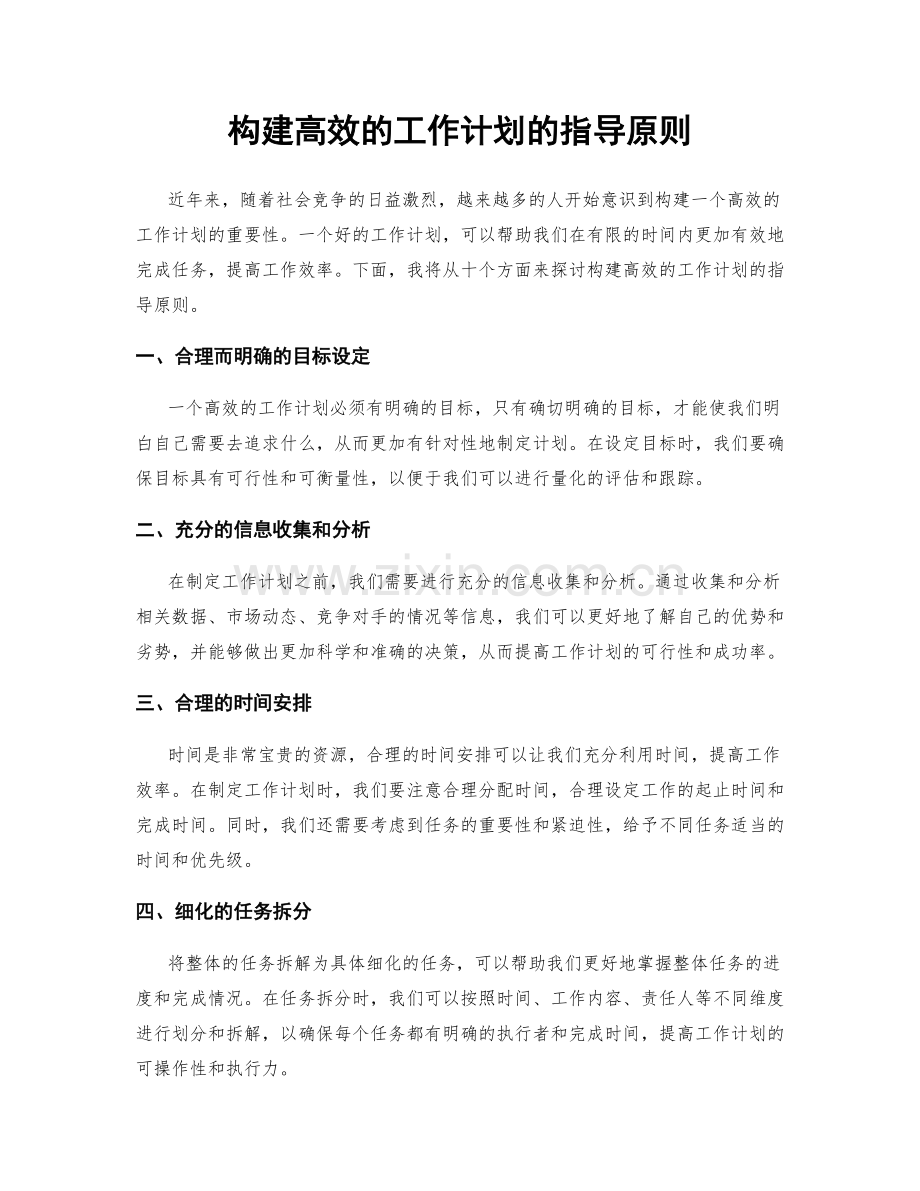 构建高效的工作计划的指导原则

近年来，随着社会竞争的日益激烈，越来越多的人开始意识到构建一个高效的工作计划的重要性。一个好的工作计划，可以帮助我们在有限的时间内更加有效地完成任务，提高工作效率。下面，我将从十个方面来探讨构建高效的工作计划的指导原则。

一、合理而明确的目标设定

一个高效的工作计划必须有明确的目标，只有确切明确的目标，才能使我们明白自己需要去追求什么，从而更加有针对性地制定计划。在设定目标时，我们要确保目标具有可行性和可衡量性，以便于我们可以进行量化的评估和跟踪。

二、充分的信息收集和分析

在制定工作计划之前，我们需要进行充分的信息收集和分析。通过收集和分析相关数据、市场动态、竞争对手的情况等信息，我们可以更好地了解自己的优势和劣势，并能够做出更加科学和准确的决策，从而提高工作计划的可行性和成功率。

三、合理的时间安排

时间是非常宝贵的资源，合理的时间安排可以让我们充分利用时间，提高工作效率。在制定工作计划时，我们要注意合理分配时间，合理设定工作的起止时间和完成时间。同时，我们还需要考虑到任务的重要性和紧迫性，给予不同任务适当的时间和优先级。

四、细化的任务拆分

将整体的任务拆解为具体细化的任务，可以帮助我们更好地掌握整体任务的进度和完成情况。在任务拆分时，我们可以按照时间、工作内容、责任人等不同维度进行划分和拆解，以确保每个任务都有明确的执行者和完成时间，提高工作计划的可操作性和执行力。

www.zixin.com.cn